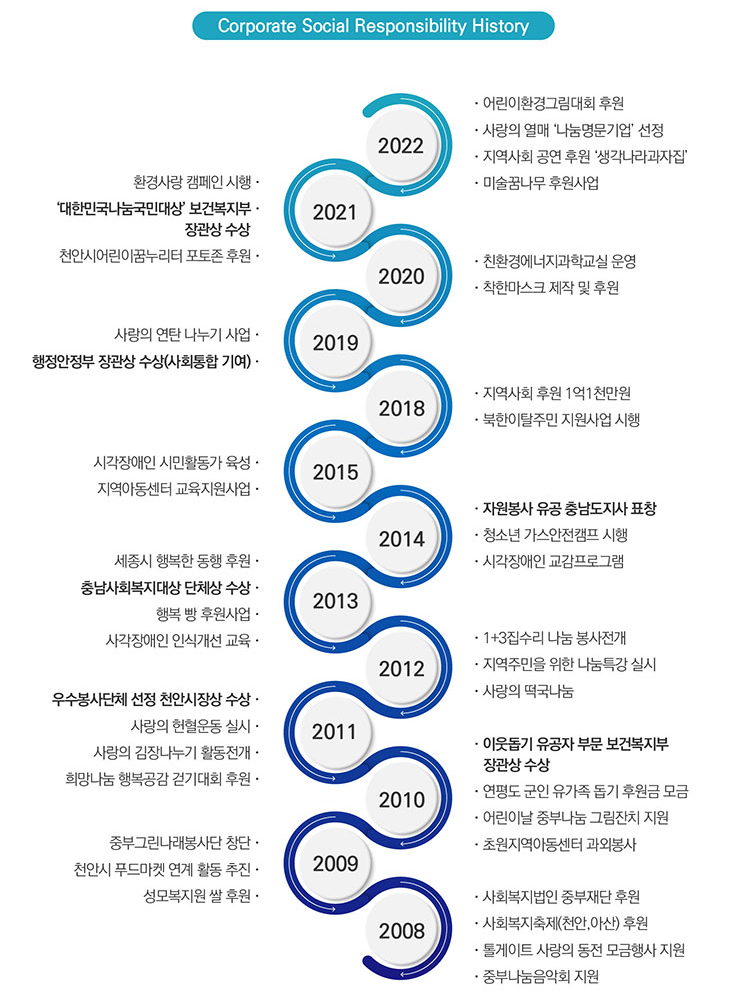 Corporate Social Responsibility History

2022
· 어린이환경그림대회 후원
· 사랑의 열매 '나눔명문기업' 선정
· 지역사회 공연 후원 '생각나라과자집'
· 미술꿈나무 후원사업

2021
환경사랑 캠페인 시행 ·
'대한민국나눔국민대상' 보건복지부 장관상 수상 ·
천안시어린이꿈누리터 포토존 후원 ·

2020
· 친환경에너지과학교실 운영
· 착한마스크 제작 및 후원

2019
사랑의 연탄 나누기 사업 ·
행정안정부 장관상 수상(사회통합 기여) ·

2018
· 지역사회 후원 1억1천만원
· 북한이탈주민 지원사업 시행

2015
시각장애인 시민활동가 육성 ·
지역아동센터 교육지원사업 ·

2014
· 자원봉사 유공 충남도지사 표창
· 청소년 가스안전캠프 시행
· 시각장애인 교감프로그램

2013
세종시 행복한 동행 후원 ·
충남사회복지대상 단체상 수상 ·
행복 빵 후원사업 ·
사각장애인 인식개선 교육 ·

2012
· 1+3집수리 나눔 봉사전개
· 지역주민을 위한 나눔특강 실시
· 사랑의 떡국나눔

2011
우수봉사단체 선정 천안시장상 수상 ·
사랑의 헌혈운동 실시 ·
사랑의 김장나누기 활동전개 ·
희망나눔 행복공감 걷기대회 후원 ·

2010
· 이웃돕기 유공자 부문 보건복지부 장관상 수상
· 연평도 군인 유가족 돕기 후원금 모금
· 어린이날 중부나눔 그림잔치 지원
· 초원지역아동센터 과외봉사

2009
중부그린나래봉사단 창단 ·
천안시 푸드마켓 연계 활동 추진 ·
성모복지원 쌀 후원 ·

2008
· 사회복지법인 중부재단 후원
· 사회복지축제(천안,아산) 후원
· 톨게이트 사랑의 동전 모금행사 지원
· 중부나눔음악회 지원